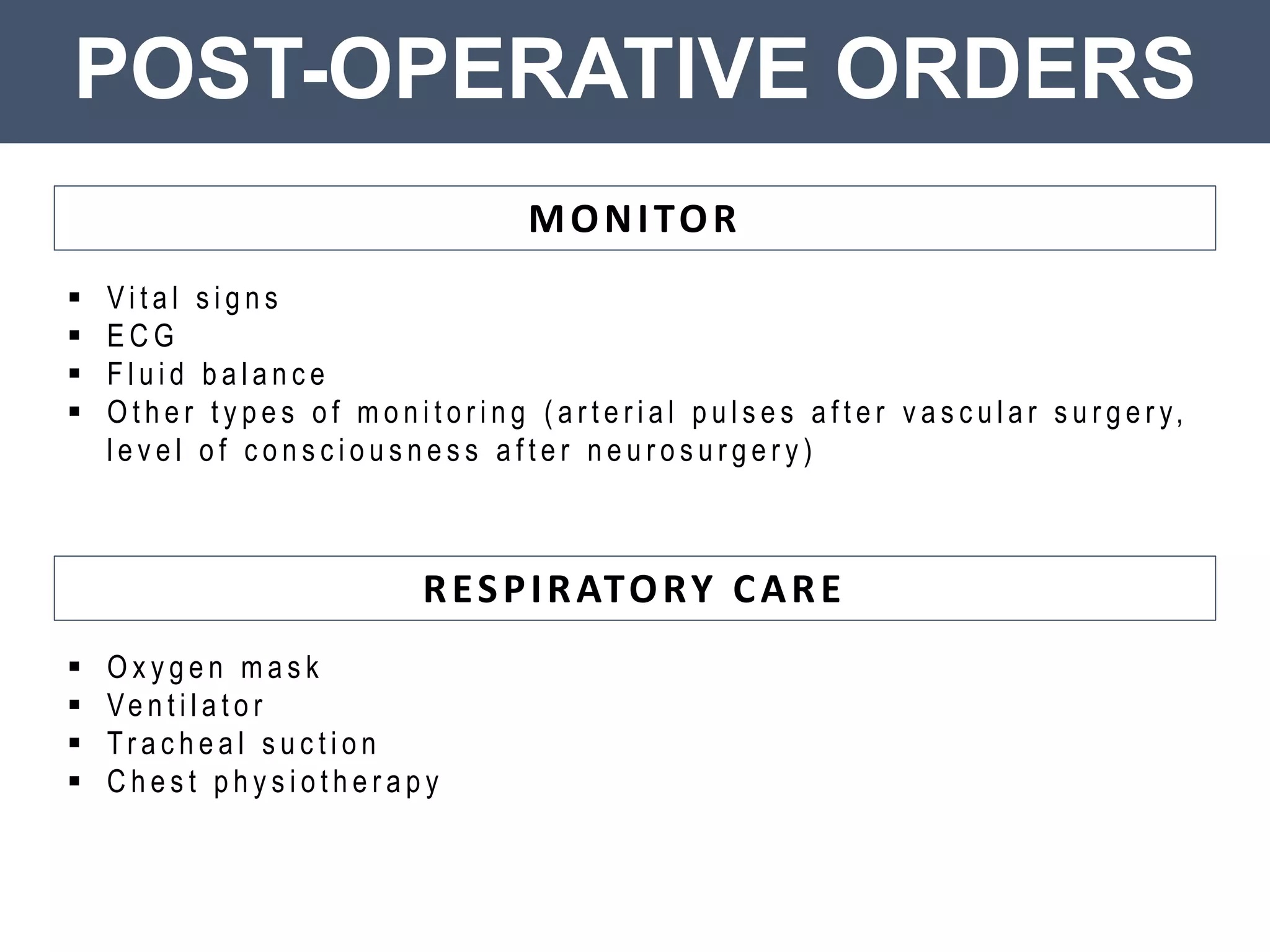 POST-OPERATIVE ORDERS

MONITOR

• Vital signs
• ECG
• Fluid balance
• Other types of monitoring (arterial pulses after vascular surgery, level of consciousness after neurosurgery)

RESPIRATORY CARE

• Oxygen mask
• Ventilator
• Tracheal suction
• Chest physiotherapy